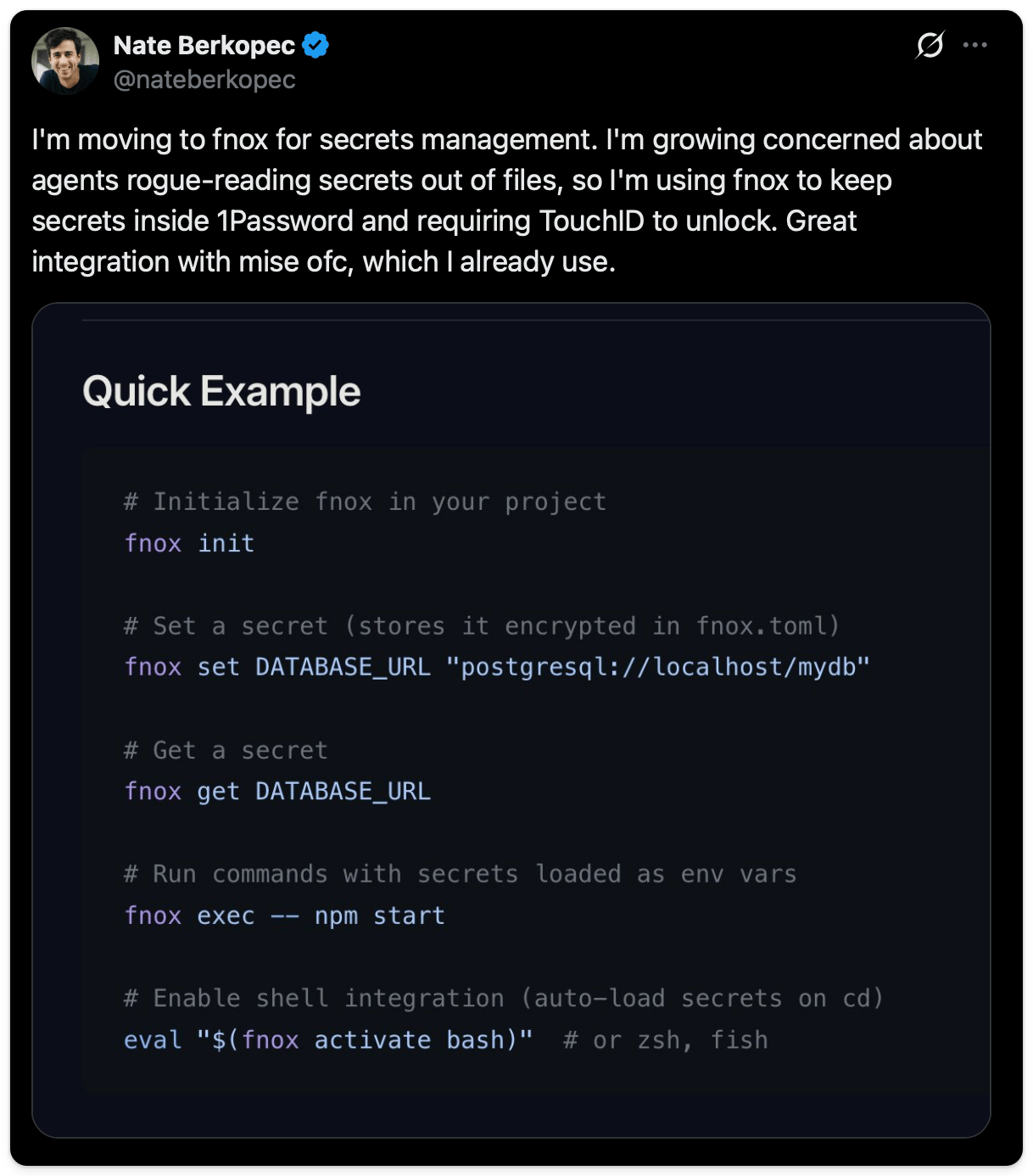 Nate Berkopec
@nateberkopec

I'm moving to fnox for secrets management. I'm growing concerned about agents rogue-reading secrets out of files, so I'm using fnox to keep secrets inside 1Password and requiring TouchID to unlock. Great integration with mise ofc, which I already use.

Quick Example

# Initialize fnox in your project
fnox init

# Set a secret (stores it encrypted in fnox.toml)
fnox set DATABASE_URL "postgresql://localhost/mydb"

# Get a secret
fnox get DATABASE_URL

# Run commands with secrets loaded as env vars
fnox exec -- npm start

# Enable shell integration (auto-load secrets on cd)
eval "$(fnox activate bash)"  # or zsh, fish